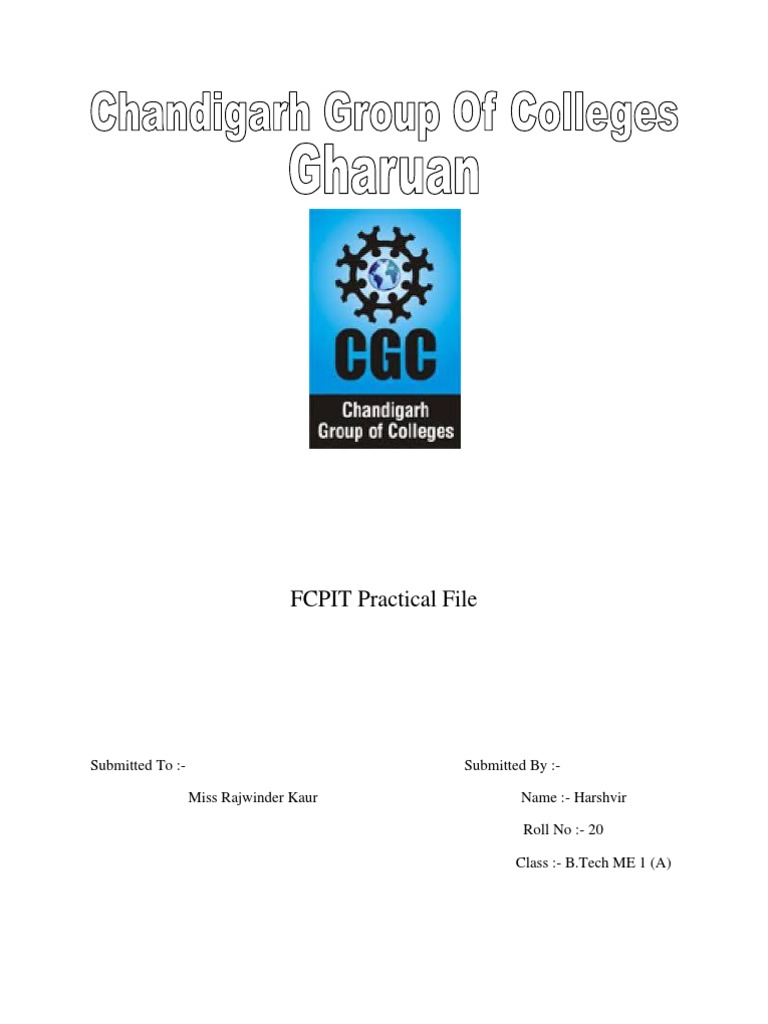 Chandigarh Group Of Colleges
Gharuan

CGC
Chandigarh
Group of Colleges

FCPIT Practical File

Submitted To :-

Miss Rajwinder Kaur

Submitted By :-

Name :- Harshvir

Roll No :- 20

Class :- B.Tech ME 1 (A)